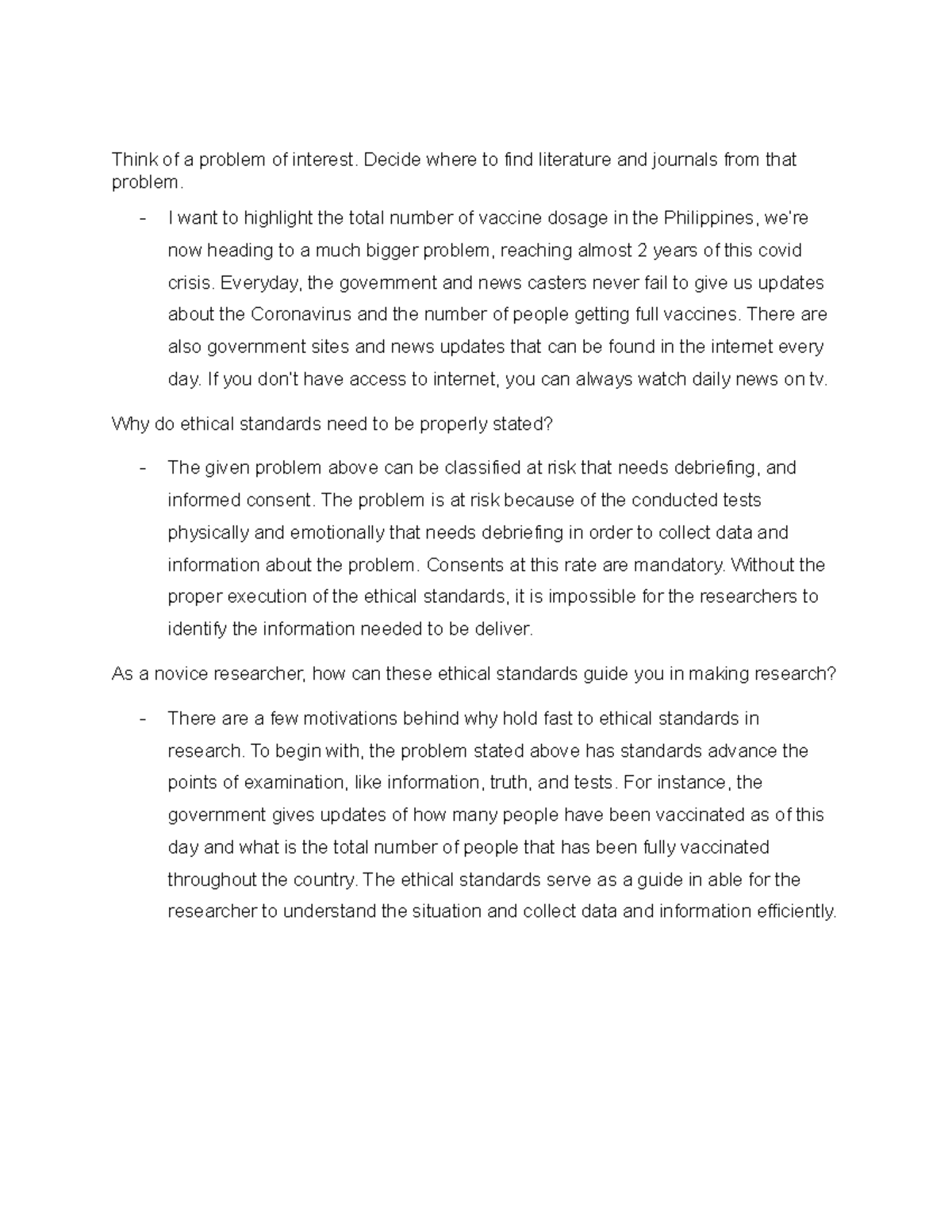 Think of a problem of interest. Decide where to find literature and journals from that problem.

- I want to highlight the total number of vaccine dosage in the Philippines, we're now heading to a much bigger problem, reaching almost 2 years of this covid crisis. Everyday, the government and news casters never fail to give us updates about the Coronavirus and the number of people getting full vaccines. There are also government sites and news updates that can be found in the internet every day. If you don't have access to internet, you can always watch daily news on tv.

Why do ethical standards need to be properly stated?

- The given problem above can be classified at risk that needs debriefing, and informed consent. The problem is at risk because of the conducted tests physically and emotionally that needs debriefing in order to collect data and information about the problem. Consents at this rate are mandatory. Without the proper execution of the ethical standards, it is impossible for the researchers to identify the information needed to be deliver.

As a novice researcher, how can these ethical standards guide you in making research?

- There are a few motivations behind why hold fast to ethical standards in research. To begin with, the problem stated above has standards advance the points of examination, like information, truth, and tests. For instance, the government gives updates of how many people have been vaccinated as of this day and what is the total number of people that has been fully vaccinated throughout the country. The ethical standards serve as a guide in able for the researcher to understand the situation and collect data and information efficiently.